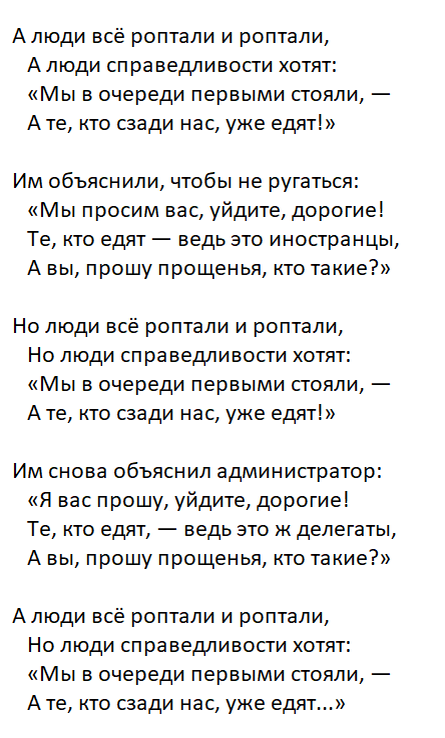 А люди всё роптали и роптали,
А люди справедливости хотят:
«Мы в очереди первыми стояли, —
А те, кто сзади нас, уже едят!»

Им объяснили, чтобы не ругаться:
«Мы просим вас, уйдите, дорогие!
Те, кто едят — ведь это иностранцы,
А вы, прошу прощенья, кто такие?»

Но люди всё роптали и роптали,
Но люди справедливости хотят:
«Мы в очереди первыми стояли, —
А те, кто сзади нас, уже едят!»

Им снова объяснил администратор:
«Я вас прошу, уйдите, дорогие!
Те, кто едят, — ведь это ж делегаты,
А вы, прошу прощенья, кто такие?»

А люди всё роптали и роптали,
Но люди справедливости хотят:
«Мы в очереди первыми стояли, —
А те, кто сзади нас, уже едят...»